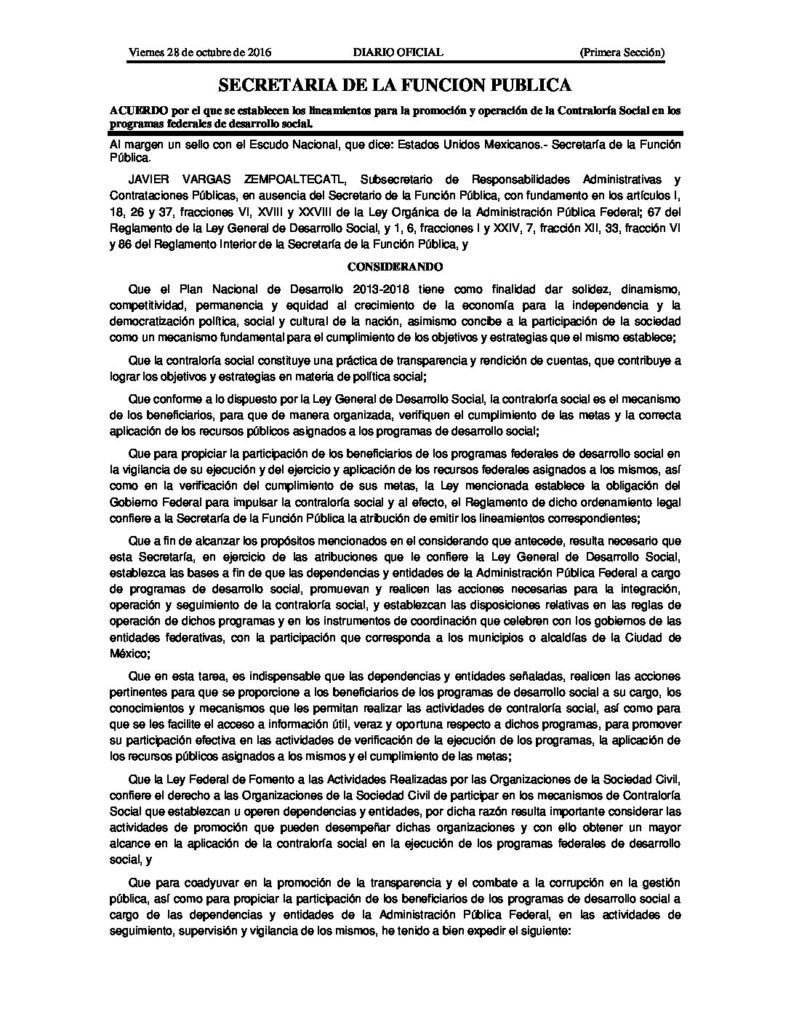 Viernes 28 de octubre de 2016 DIARIO OFICIAL (Primera Sección)

SECRETARIA DE LA FUNCION PUBLICA

ACUERDO por el que se establecen los lineamientos para la promoción y operación de la Contraloría Social en los programas federales de desarrollo social.

Al margen un sello con el Escudo Nacional, que dice: Estados Unidos Mexicanos.- Secretaría de la Función Pública.

JAVIER VARGAS ZEMPOALTECATL, Subsecretario de Responsabilidades Administrativas y Contrataciones Públicas, en ausencia del Secretario de la Función Pública, con fundamento en los artículos I, 18, 26 y 37, fracciones VI, XVIII y XXVIII de la Ley Orgánica de la Administración Pública Federal; 67 del Reglamento de la Ley General de Desarrollo Social, y 1, 6, fracciones I y XXIV, 7, fracción XII, 33, fracción VI y 86 del Reglamento Interior de la Secretaría de la Función Pública, y

CONSIDERANDO

Que el Plan Nacional de Desarrollo 2013-2018 tiene como finalidad dar solidez, dinamismo, competitividad, permanencia y equidad al crecimiento de la economía para la independencia y la democratización política, social y cultural de la nación, asimismo concibe a la participación de la sociedad como un mecanismo fundamental para el cumplimiento de los objetivos y estrategias que el mismo establece;

Que la contraloría social constituye una práctica de transparencia y rendición de cuentas, que contribuye a lograr los objetivos y estrategias en materia de política social;

Que conforme a lo dispuesto por la Ley General de Desarrollo Social, la contraloría social es el mecanismo de los beneficiarios, para que de manera organizada, verifiquen el cumplimiento de las metas y la correcta aplicación de los recursos públicos asignados a los programas de desarrollo social;

Que para propiciar la participación de los beneficiarios de los programas federales de desarrollo social en la vigilancia de su ejecución y del ejercicio y aplicación de los recursos federales asignados a los mismos, así como en la verificación del cumplimiento de sus metas, la Ley mencionada establece la obligación del Gobierno Federal para impulsar la contraloría social y al efecto, el Reglamento de dicho ordenamiento legal confiere a la Secretaría de la Función Pública la atribución de emitir los lineamientos correspondientes;

Que a fin de alcanzar los propósitos mencionados en el considerando que antecede, resulta necesario que esta Secretaría, en ejercicio de las atribuciones que le confiere la Ley General de Desarrollo Social, establezca las bases a fin de que las dependencias y entidades de la Administración Pública Federal a cargo de programas de desarrollo social, promuevan y realicen las acciones necesarias para la integración, operación y seguimiento de la contraloría social, y establezcan las disposiciones relativas en las reglas de operación de dichos programas y en los instrumentos de coordinación que celebren con los gobiernos de las entidades federativas, con la participación que corresponda a los municipios o alcaldías de la Ciudad de México;

Que en esta tarea, es indispensable que las dependencias y entidades señaladas, realicen las acciones pertinentes para que se proporcione a los beneficiarios de los programas de desarrollo social a su cargo, los conocimientos y mecanismos que les permitan realizar las actividades de contraloría social, así como para que se les facilite el acceso a información útil, veraz y oportuna respecto a dichos programas, para promover su participación efectiva en las actividades de verificación de la ejecución de los programas, la aplicación de los recursos públicos asignados a los mismos y el cumplimiento de las metas;

Que la Ley Federal de Fomento a las Actividades Realizadas por las Organizaciones de la Sociedad Civil, confiere el derecho a las Organizaciones de la Sociedad Civil de participar en los mecanismos de Contraloría Social que establezcan u operen dependencias y entidades, por dicha razón resulta importante considerar las actividades de promoción que pueden desempeñar dichas organizaciones y con ello obtener un mayor alcance en la aplicación de la contraloría social en la ejecución de los programas federales de desarrollo social, y

Que para coadyuvar en la promoción de la transparencia y el combate a la corrupción en la gestión pública, así como para propiciar la participación de los beneficiarios de los programas de desarrollo social a cargo de las dependencias y entidades de la Administración Pública Federal, en las actividades de seguimiento, supervisión y vigilancia de los mismos, he tenido a bien expedir el siguiente: